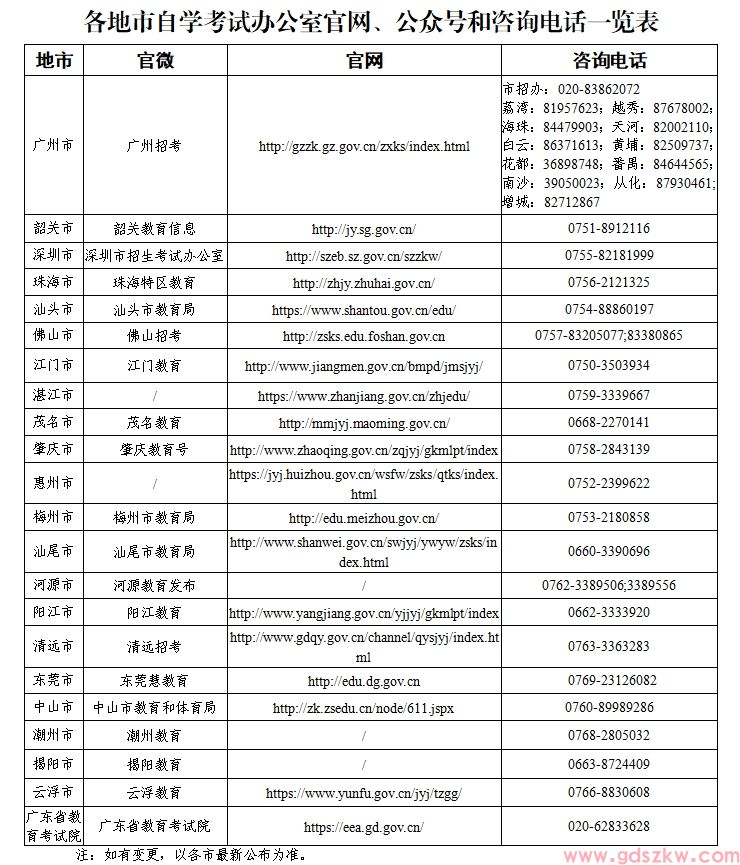 各地市自学考试办公室官网、公众号和咨询电话一览表

| 地市 | 官微 | 官网 | 咨询电话 |
|---|---|---|---|
| 广州市 | 广州招考 | http://gzzk.gz.gov.cn/zxks/index.html | 市招办：020-83862072 荔湾：81957623；越秀：87678002；海珠：84479903；天河：82002110；白云：86371613；黄埔：82509737；花都：36898748；番禺：84644565；南沙：39050023；从化：87930461；增城：82712867 |
| 韶关市 | 韶关教育信息 | http://jy.sg.gov.cn/ | 0751-8912116 |
| 深圳市 | 深圳市招生考试办公室 | http://szeb.sz.gov.cn/szzkw/ | 0755-82181999 |
| 珠海市 | 珠海特区教育 | http://zhjy.zhuhai.gov.cn/ | 0756-2121325 |
| 汕头市 | 汕头市教育局 | https://www.shantou.gov.cn/edu/ | 0754-88860197 |
| 佛山市 | 佛山招考 | http://zsks.edu.foshan.gov.cn | 0757-83205077;83380865 |
| 江门市 | 江门教育 | http://www.jiangmen.gov.cn/bmpd/jmsjyj/ | 0750-3503934 |
| 湛江市 | / | https://www.zhanjiang.gov.cn/zhjedu/ | 0759-3339667 |
| 茂名市 | 茂名教育 | http://mmjyj.maoming.gov.cn/ | 0668-2270141 |
| 肇庆市 | 肇庆教育号 | http://www.zhaoqing.gov.cn/zqjyj/gkmlpt/index | 0758-2843139 |
| 惠州市 | / | https://jyj.huizhou.gov.cn/wsfw/zsks/qtks/index.html | 0752-2399622 |
| 梅州市 | 梅州市教育局 | http://edu.meizhou.gov.cn/ | 0753-2180858 |
| 汕尾市 | 汕尾市教育局 | http://www.shanwei.gov.cn/swjyj/ywyw/zsks/index.html | 0660-3390696 |
| 河源市 | 河源教育发布 | / | 0762-3389506;3389556 |
| 阳江市 | 阳江教育 | http://www.yangjiang.gov.cn/yjjyj/gkmlpt/index | 0662-3333920 |
| 清远市 | 清远招考 | http://www.gdqy.gov.cn/channel/qysjyj/index.html | 0763-3363283 |
| 东莞市 | 东莞慧教育 | http://edu.dg.gov.cn | 0769-23126082 |
| 中山市 | 中山市教育和体育局 | http://zk.zsedu.cn/node/611.jspx | 0760-89989286 |
| 潮州市 | 潮州教育 | / | 0768-2805032 |
| 揭阳市 | 揭阳教育 | / | 0663-8724409 |
| 云浮市 | 云浮教育 | https://www.yunfu.gov.cn/jyj/tzgg/ | 0766-8830608 |
| 广东省教育考试院 | 广东省教育考试院 | https://eea.gd.gov.cn/ | 020-62833628 |

注：如有变更，以各市最新公布为准。

www.gdszkw.com